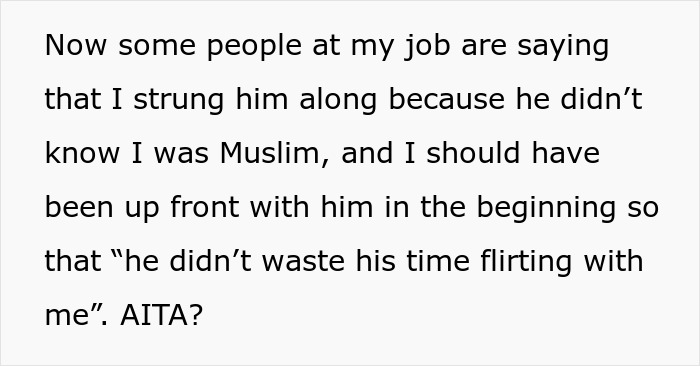 Now some people at my job are saying that I strung him along because he didn’t know I was Muslim, and I should have been up front with him in the beginning so that “he didn’t waste his time flirting with me”. AITA?